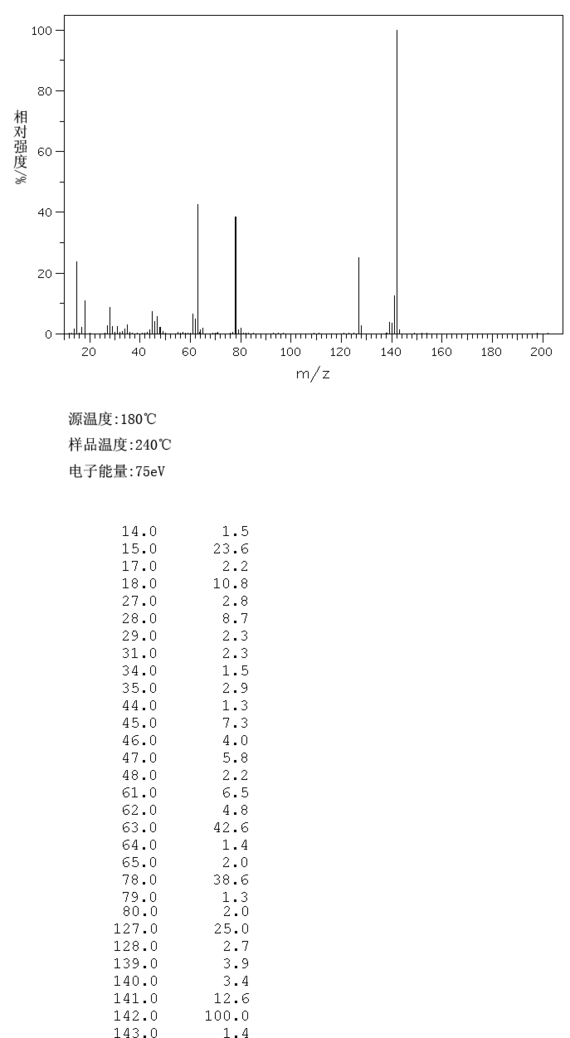 100

80

60

40

20

0

相对强度%

20 40 60 80 100 120 140 160 180 200

m/z

源温度:180℃
样品温度:240℃
电子能量:75eV

| | |
|---|---|
| 14.0 | 1.5 |
| 15.0 | 23.6 |
| 17.0 | 2.2 |
| 18.0 | 10.8 |
| 27.0 | 2.8 |
| 28.0 | 8.7 |
| 29.0 | 2.3 |
| 31.0 | 2.3 |
| 34.0 | 1.5 |
| 35.0 | 2.9 |
| 44.0 | 1.3 |
| 45.0 | 7.3 |
| 46.0 | 4.0 |
| 47.0 | 5.8 |
| 48.0 | 2.2 |
| 61.0 | 6.5 |
| 62.0 | 4.8 |
| 63.0 | 42.6 |
| 64.0 | 1.4 |
| 65.0 | 2.0 |
| 78.0 | 38.6 |
| 79.0 | 1.3 |
| 80.0 | 2.0 |
| 127.0 | 25.0 |
| 128.0 | 2.7 |
| 139.0 | 3.9 |
| 140.0 | 3.4 |
| 141.0 | 12.6 |
| 142.0 | 100.0 |
| 143.0 | 1.4 |